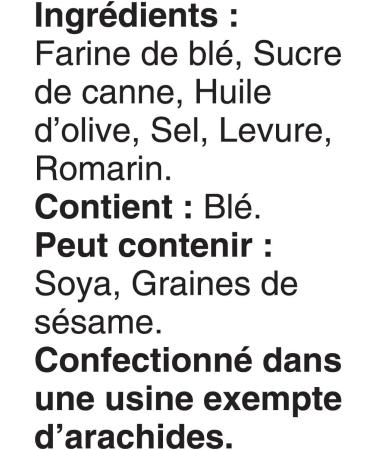 Ingrédients :
Farine de blé, Sucre de canne, Huile d'olive, Sel, Levure, Romarin.
Contient : Blé.
Peut contenir :
Soya, Graines de sésame.
Confectionné dans une usine exempte d'arachides.